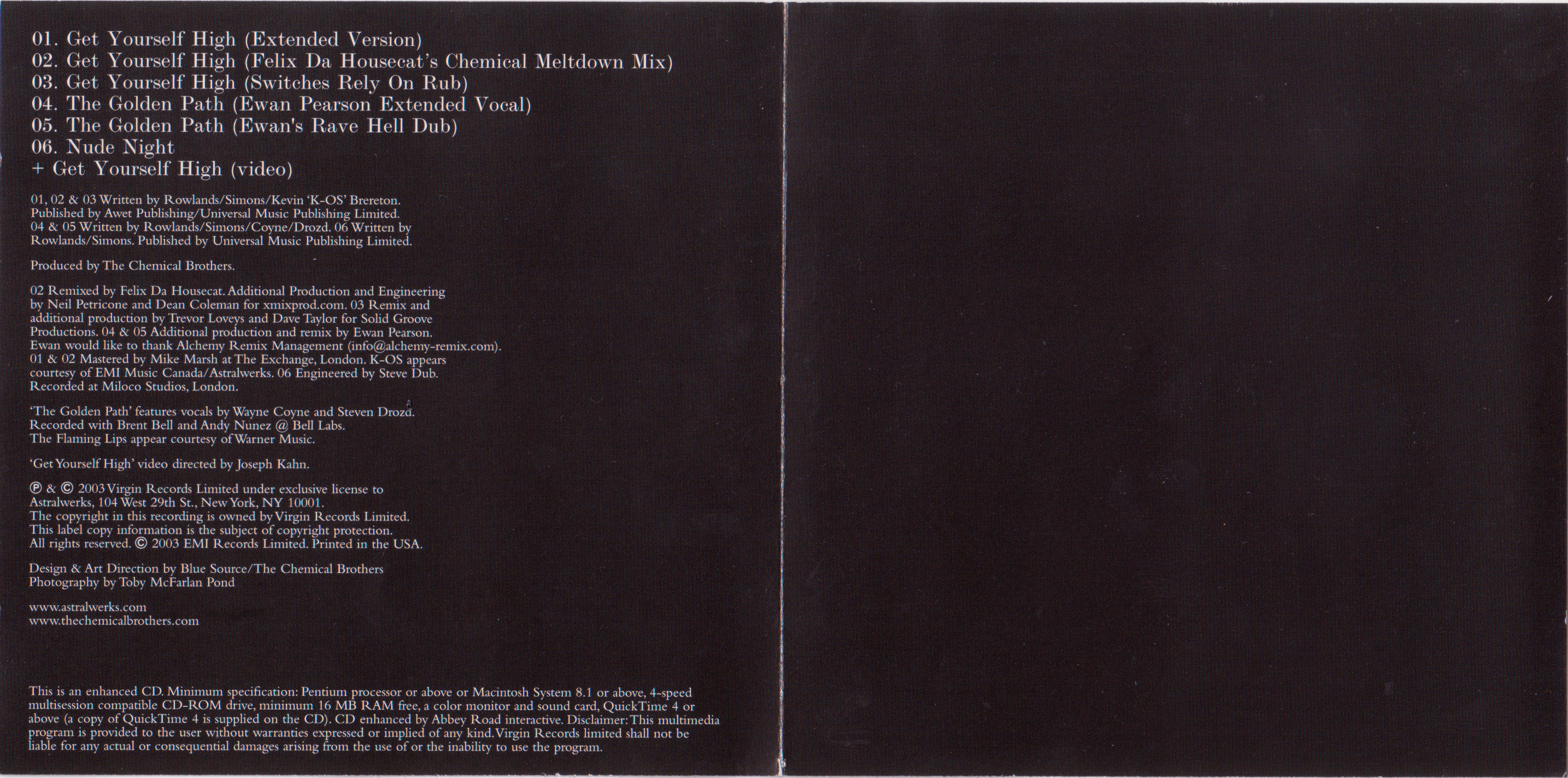 01. Get Yourself High (Extended Version)
02. Get Yourself High (Felix Da Housecat's Chemical Meltdown Mix)
03. Get Yourself High (Switches Rely On Rub)
04. The Golden Path (Ewan Pearson Extended Vocal)
05. The Golden Path (Ewan's Rave Hell Dub)
06. Nude Night
+ Get Yourself High (video)

01, 02 & 03 Written by Rowlands/Simons/Kevin 'K-OS' Brereton. Published by Awet Publishing/Universal Music Publishing Limited. 04 & 05 Written by Rowlands/Simons/Coyne/Drozd. 06 Written by Rowlands/Simons. Published by Universal Music Publishing Limited.

Produced by The Chemical Brothers.

02 Remixed by Felix Da Housecat. Additional Production and Engineering by Neil Petricone and Dean Coleman for xmixprod.com. 03 Remix and additional production by Trevor Loveys and Dave Taylor for Solid Groove Productions. 04 & 05 Additional production and remix by Ewan Pearson. Ewan would like to thank Alchemy Remix Management (info@alchemy-remix.com). 01 & 02 Mastered by Mike Marsh at The Exchange, London. K-OS appears courtesy of EMI Music Canada/Astralwerks. 06 Engineered by Steve Dub. Recorded at Miloco Studios, London.

'The Golden Path' features vocals by Wayne Coyne and Steven Drozd. Recorded with Brent Bell and Andy Nunez @ Bell Labs. The Flaming Lips appear courtesy of Warner Music.

'Get Yourself High' video directed by Joseph Kahn.

℗ & © 2003 Virgin Records Limited under exclusive license to Astralwerks, 104 West 29th St., New York, NY 10001. The copyright in this recording is owned by Virgin Records Limited. This label copy information is the subject of copyright protection. All rights reserved. © 2003 EMI Records Limited. Printed in the USA.

Design & Art Direction by Blue Source/The Chemical Brothers
Photography by Toby McFarlan Pond

www.astralwerks.com
www.thechemicalbrothers.com

This is an enhanced CD. Minimum specification: Pentium processor or above or Macintosh System 8.1 or above, 4-speed multisession compatible CD-ROM drive, minimum 16 MB RAM free, a color monitor and sound card, QuickTime 4 or above (a copy of QuickTime 4 is supplied on the CD). CD enhanced by Abbey Road interactive. Disclaimer: This multimedia program is provided to the user without warranties expressed or implied of any kind. Virgin Records limited shall not be liable for any actual or consequential damages arising from the use of or the inability to use the program.